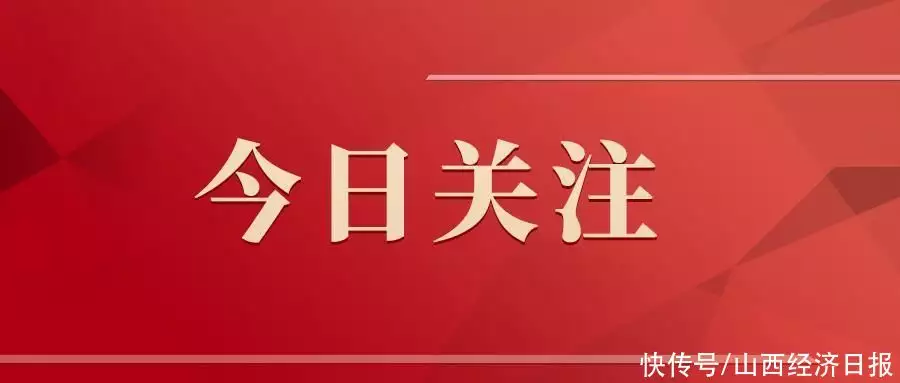 今日关注

快传号/山西经济日报